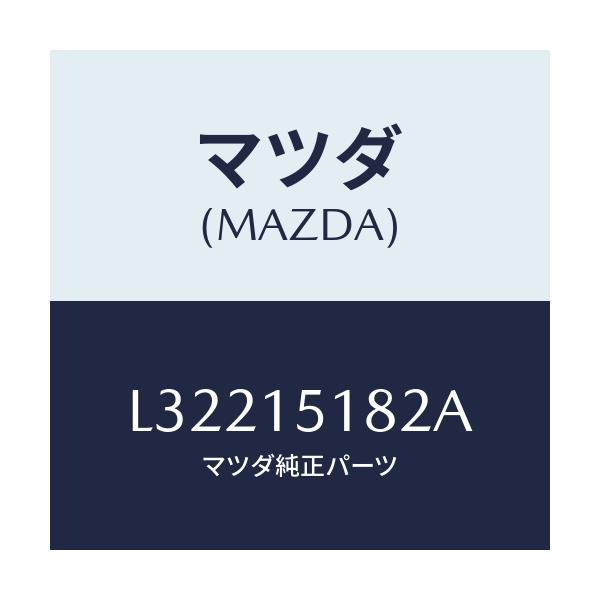 マツダ
(MAZDA)

L32215182A
マツダ純正パーツ